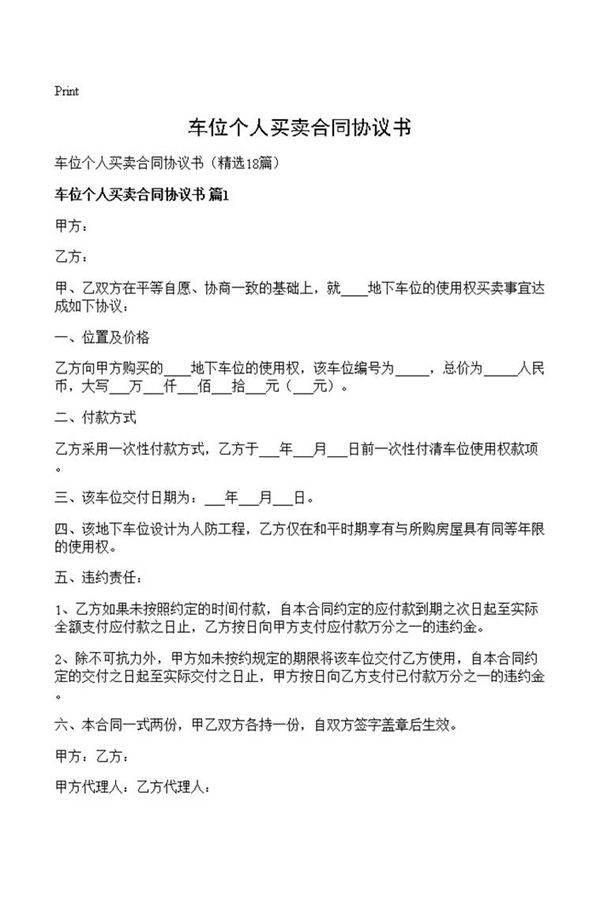 Print

车位个人买卖合同协议书

车位个人买卖合同协议书（精选18篇）

车位个人买卖合同协议书 篇1

甲方：

乙方：

甲、乙双方在平等自愿、协商一致的基础上，就____地下车位的使用权买卖事宜达成如下协议：

一、位置及价格

乙方向甲方购买的____地下车位的使用权，该车位编号为_____，总价为_____人民币，大写___万___仟___佰___拾___元（___元）。

二、付款方式

乙方采用一次性付款方式，乙方于___年___月___日前一次性付清车位使用权款项。

三、该车位交付日期为：___年___月___日。

四、该地下车位设计为人防工程，乙方仅在和平时期享有与所购房屋具有同等年限的使用权。

五、违约责任：

1、乙方如果未按照约定的时间付款，自本合同约定的应付款到期之次日起至实际全额支付应付款之日止，乙方按日向甲方支付应付款万分之一的违约金。

2、除不可抗力外，甲方如未按约规定的期限将该车位交付乙方使用，自本合同约定的交付之日起至实际交付之日止，甲方按日向乙方支付已付款万分之一的违约金。

六、本合同一式两份，甲乙双方各持一份，自双方签字盖章后生效。

甲方：乙方：

甲方代理人：乙方代理人：